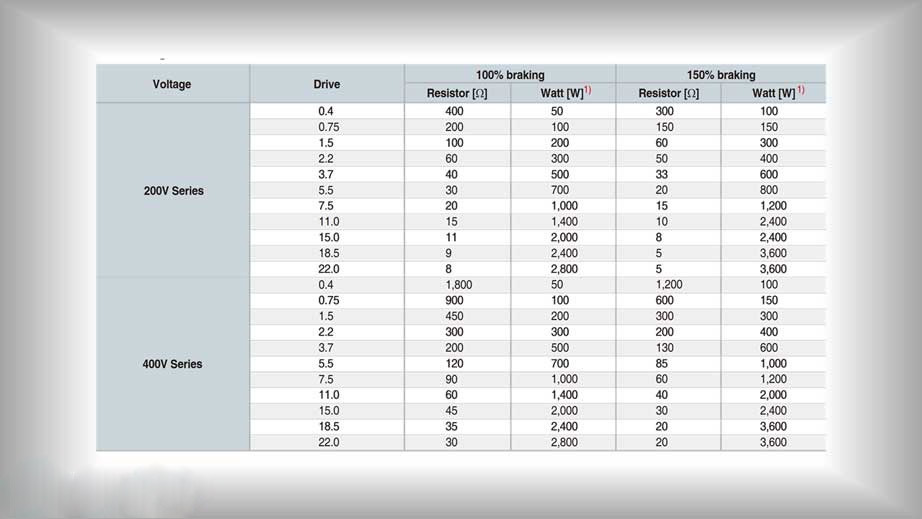 | Voltage | Drive | 100% braking Resistor [Ω] | 100% braking Watt [W]$^{1)}$ | 150% braking Resistor [Ω] | 150% braking Watt [W]$^{1)}$ |
|---|---|---|---|---|---|
| 200V Series | 0.4 | 400 | 50 | 300 | 100 |
| | 0.75 | 200 | 100 | 150 | 150 |
| | 1.5 | 100 | 200 | 60 | 300 |
| | 2.2 | 60 | 300 | 50 | 400 |
| | 3.7 | 40 | 500 | 33 | 600 |
| | 5.5 | 30 | 700 | 20 | 800 |
| | 7.5 | 20 | 1,000 | 15 | 1,200 |
| | 11.0 | 15 | 1,400 | 10 | 2,400 |
| | 15.0 | 11 | 2,000 | 8 | 2,400 |
| | 18.5 | 9 | 2,400 | 5 | 3,600 |
| | 22.0 | 8 | 2,800 | 5 | 3,600 |
| 400V Series | 0.4 | 1,800 | 50 | 1,200 | 100 |
| | 0.75 | 900 | 100 | 600 | 150 |
| | 1.5 | 450 | 200 | 300 | 300 |
| | 2.2 | 300 | 300 | 200 | 400 |
| | 3.7 | 200 | 500 | 130 | 600 |
| | 5.5 | 120 | 700 | 85 | 1,000 |
| | 7.5 | 90 | 1,000 | 60 | 1,200 |
| | 11.0 | 60 | 1,400 | 40 | 2,000 |
| | 15.0 | 45 | 2,000 | 30 | 2,400 |
| | 18.5 | 35 | 2,400 | 20 | 3,600 |
| | 22.0 | 30 | 2,800 | 20 | 3,600 |